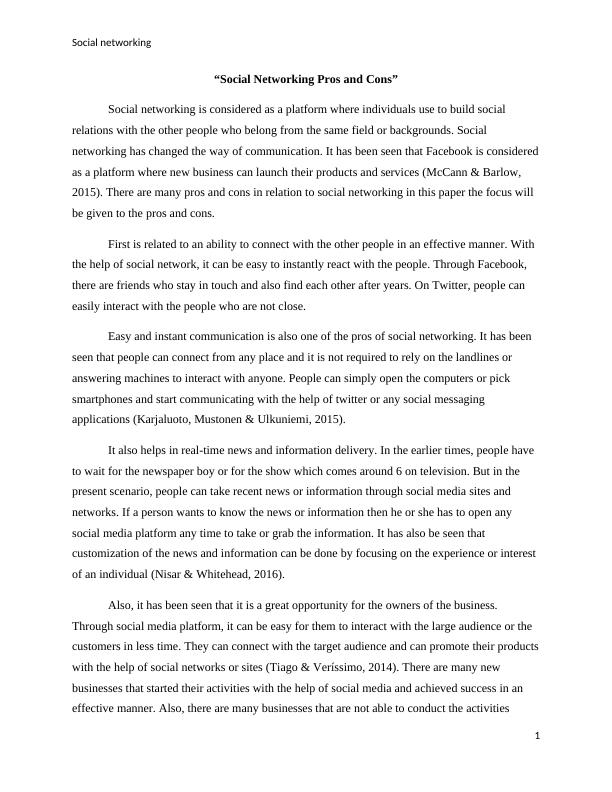 Social networking

“Social Networking Pros and Cons”

Social networking is considered as a platform where individuals use to build social relations with the other people who belong from the same field or backgrounds. Social networking has changed the way of communication. It has been seen that Facebook is considered as a platform where new business can launch their products and services (McCann & Barlow, 2015). There are many pros and cons in relation to social networking in this paper the focus will be given to the pros and cons.

First is related to an ability to connect with the other people in an effective manner. With the help of social network, it can be easy to instantly react with the people. Through Facebook, there are friends who stay in touch and also find each other after years. On Twitter, people can easily interact with the people who are not close.

Easy and instant communication is also one of the pros of social networking. It has been seen that people can connect from any place and it is not required to rely on the landlines or answering machines to interact with anyone. People can simply open the computers or pick smartphones and start communicating with the help of twitter or any social messaging applications (Karjaluoto, Mustonen & Ulkuniemi, 2015).

It also helps in real-time news and information delivery. In the earlier times, people have to wait for the newspaper boy or for the show which comes around 6 on television. But in the present scenario, people can take recent news or information through social media sites and networks. If a person wants to know the news or information then he or she has to open any social media platform any time to take or grab the information. It has also be seen that customization of the news and information can be done by focusing on the experience or interest of an individual (Nisar & Whitehead, 2016).

Also, it has been seen that it is a great opportunity for the owners of the business. Through social media platform, it can be easy for them to interact with the large audience or the customers in less time. They can connect with the target audience and can promote their products with the help of social networks or sites (Tiago & Veríssimo, 2014). There are many new businesses that started their activities with the help of social media and achieved success in an effective manner. Also, there are many businesses that are not able to conduct the activities

1